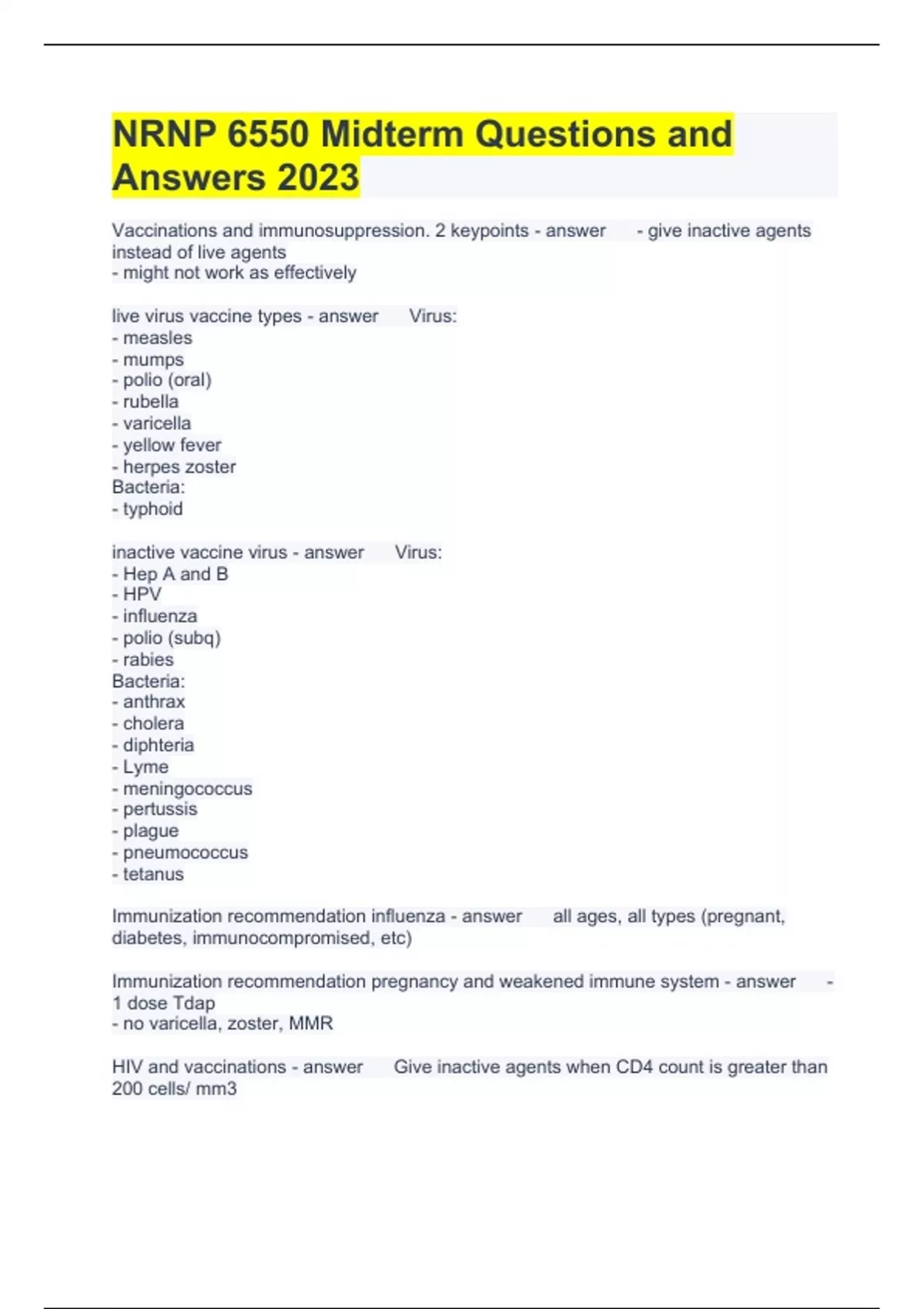 NRNP 6550 Midterm Questions and Answers 2023

Vaccinations and immunosuppression. 2 keypoints - answer - give inactive agents instead of live agents
- might not work as effectively

live virus vaccine types - answer Virus:
- measles
- mumps
- polio (oral)
- rubella
- varicella
- yellow fever
- herpes zoster
Bacteria:
- typhoid

inactive vaccine virus - answer Virus:
- Hep A and B
- HPV
- influenza
- polio (subq)
- rabies
Bacteria:
- anthrax
- cholera
- diphteria
- Lyme
- meningococcus
- pertussis
- plague
- pneumococcus
- tetanus

Immunization recommendation influenza - answer all ages, all types (pregnant, diabetes, immunocompromised, etc)

Immunization recommendation pregnancy and weakened immune system - answer - 1 dose Tdap
- no varicella, zoster, MMR

HIV and vaccinations - answer Give inactive agents when CD4 count is greater than 200 cells/ mm3